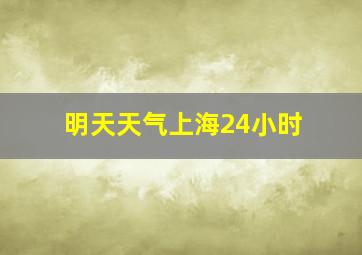 明天天气上海24小时